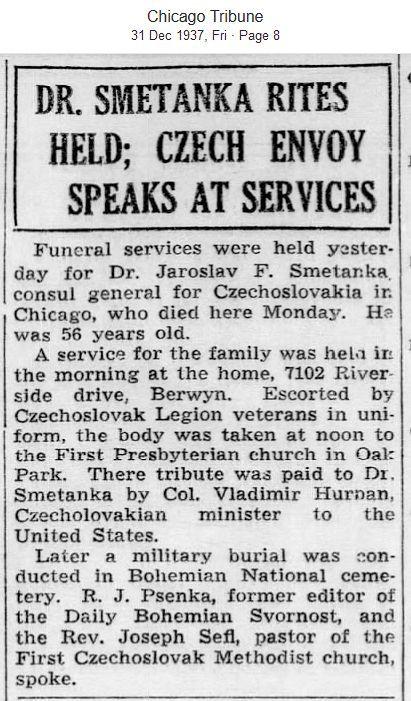 Chicago Tribune
31 Dec 1937, Fri · Page 8

DR. SMETANKA RITES HELD; CZECH ENVOY SPEAKS AT SERVICES

Funeral services were held yesterday for Dr. Jaroslav F. Smetanka, consul general for Czechoslovakia in Chicago, who died here Monday. He was 56 years old.

A service for the family was held in the morning at the home, 7102 Riverside drive, Berwyn. Escorted by Czechoslovak Legion veterans in uniform, the body was taken at noon to the First Presbyterian church in Oak Park. There tribute was paid to Dr. Smetanka by Col. Vladimir Hurban, Czecholovakian minister to the United States.

Later a military burial was conducted in Bohemian National cemetery. R. J. Psenka, former editor of the Daily Bohemian Svornost, and the Rev. Joseph Sefl, pastor of the First Czechoslovak Methodist church, spoke.